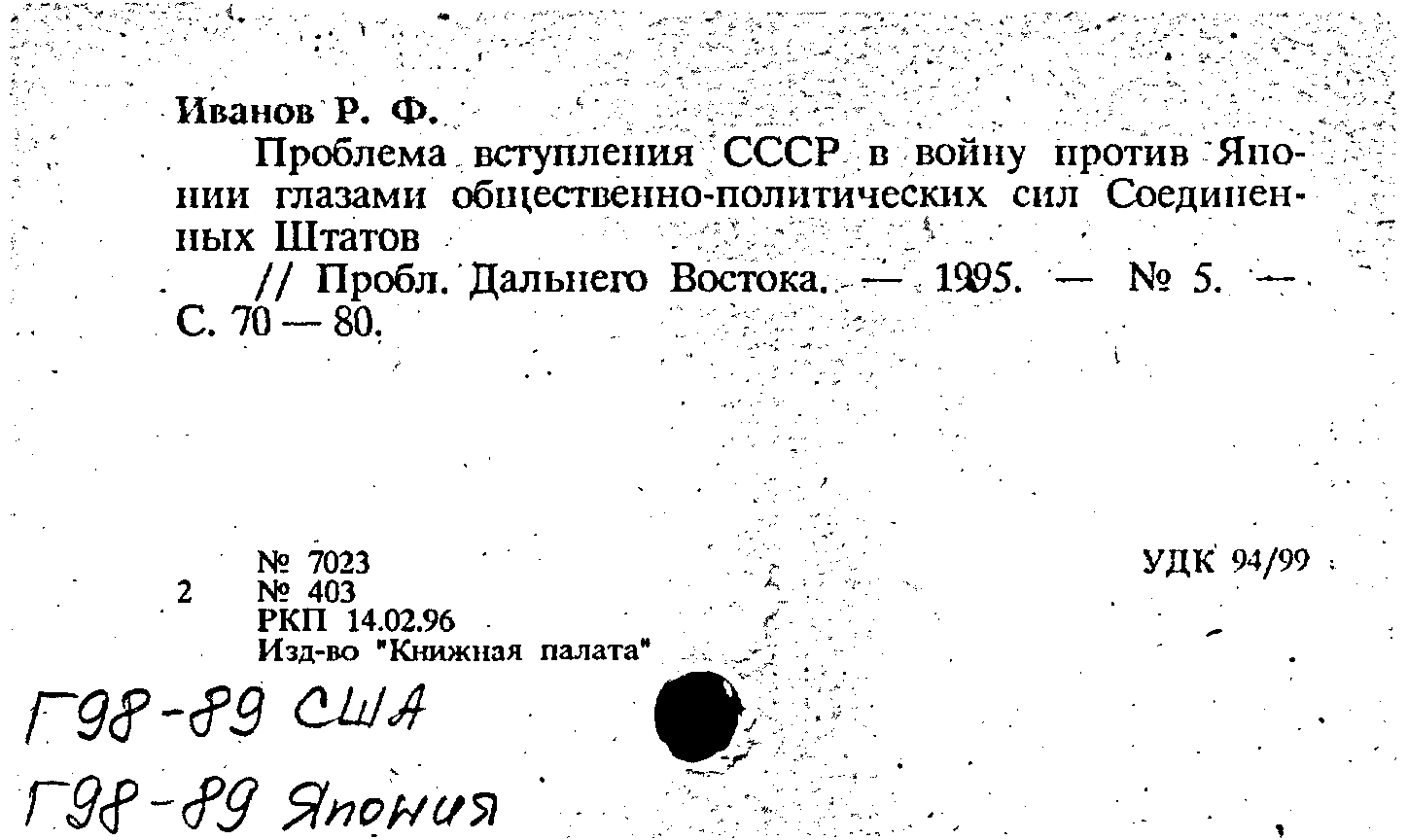 Иванов Р. Ф.

Проблема вступления СССР в войну против Японии глазами общественно-политических сил Соединенных Штатов

// Пробл. Дальнего Востока. — 1995. — № 5. — С. 70 — 80.

№ 7023
2 № 403
РКП 14.02.96
Изд-во "Книжная палата"

УДК 94/99

Г98-89 США

Г98-89 Япония